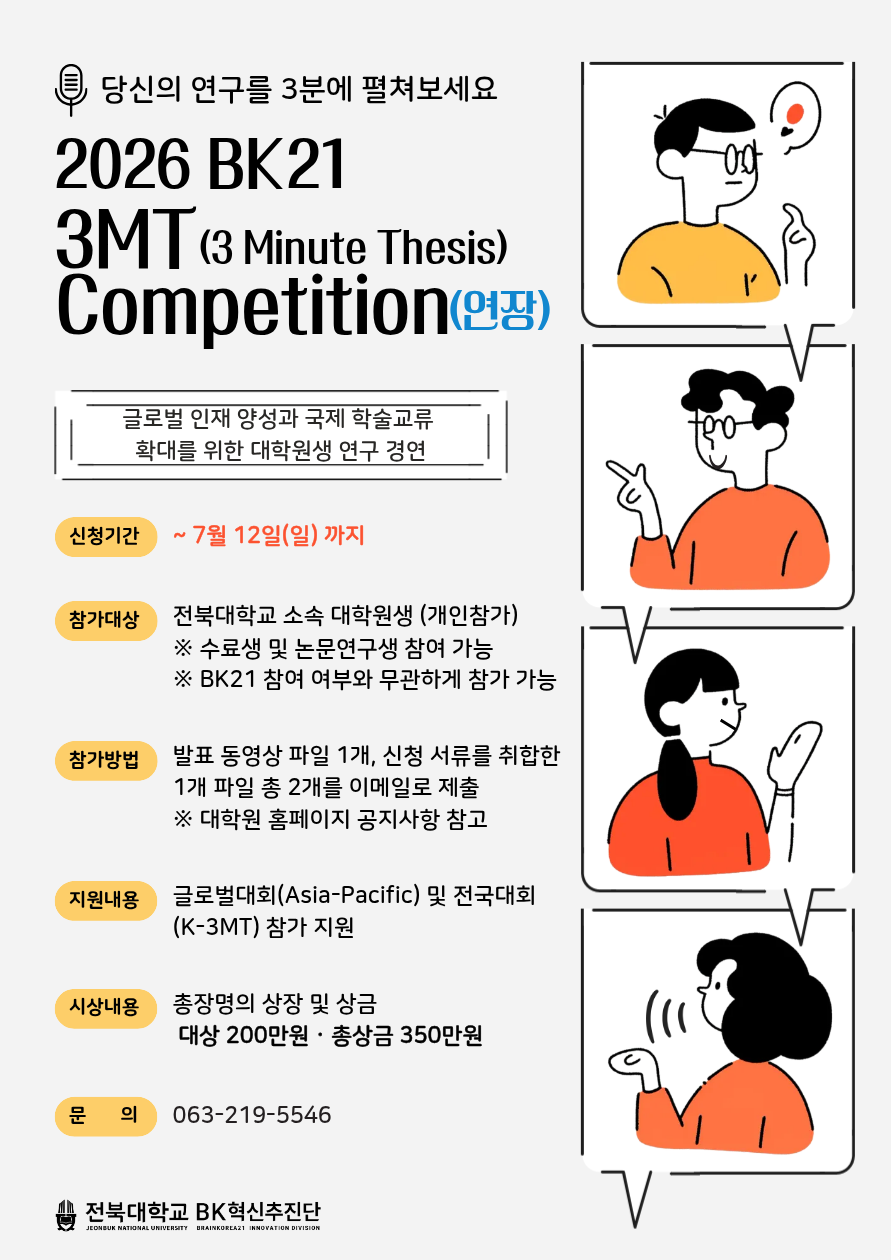 당신의 연구를 3분에 펼쳐보세요

2026 BK21
3MT (3 Minute Thesis)
Competition(연장)

글로벌 인재 양성과 국제 학술교류
확대를 위한 대학원생 연구 경연

신청기간
~ 7월 12일(일) 까지

참가대상
전북대학교 소속 대학원생 (개인참가)
※ 수료생 및 논문연구생 참여 가능
※ BK21 참여 여부와 무관하게 참가 가능

참가방법
발표 동영상 파일 1개, 신청 서류를 취합한 1개 파일 총 2개를 이메일로 제출
※ 대학원 홈페이지 공지사항 참고

지원내용
글로벌대회(Asia-Pacific) 및 전국대회 (K-3MT) 참가 지원

시상내용
총장명의 상장 및 상금
대상 200만원 · 총상금 350만원

문 의
063-219-5546

전북대학교 BK혁신추진단
JEONBUK NATIONAL UNIVERSITY BRAINKOREA21 INNOVATION DIVISION